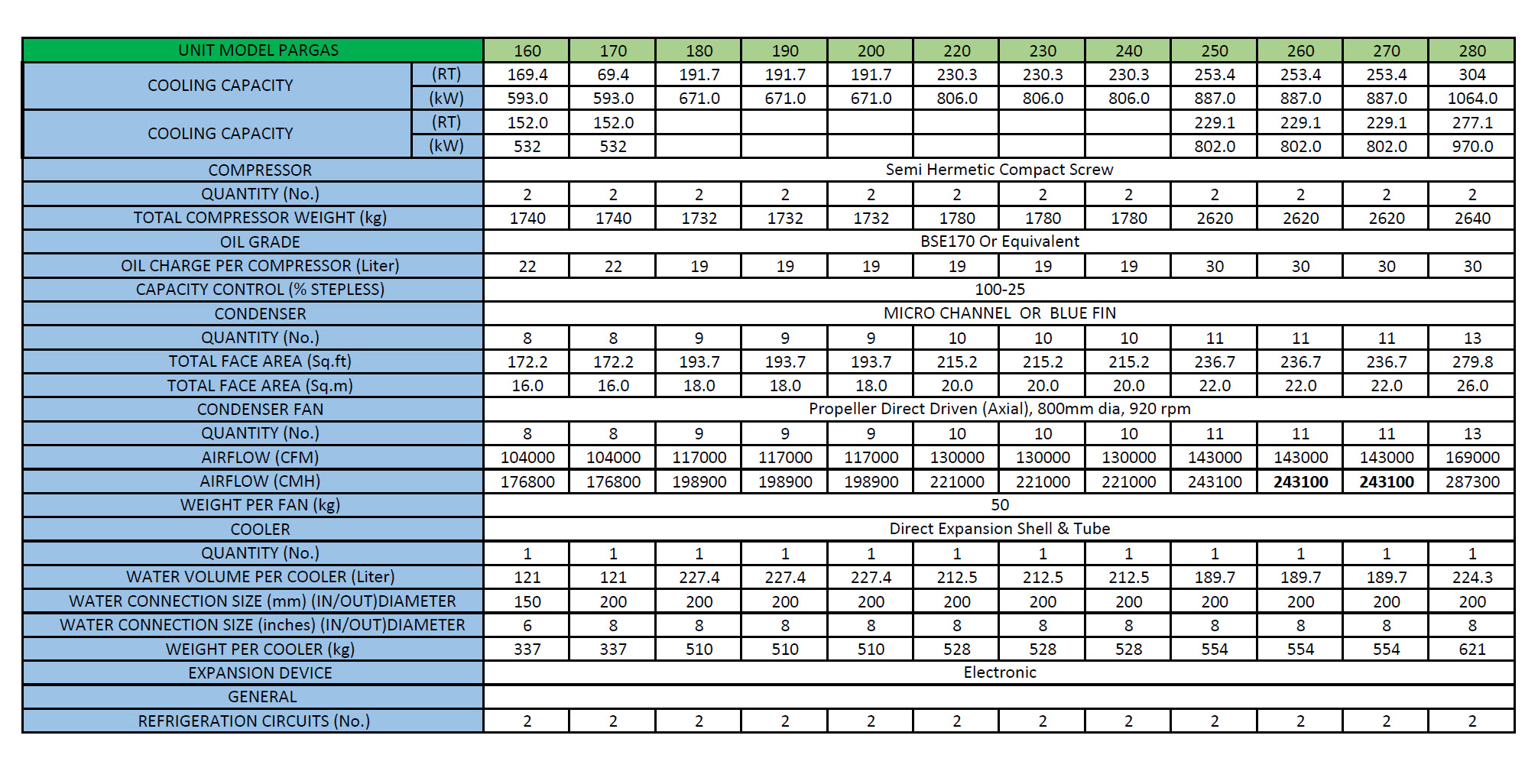 | UNIT MODEL PARGAS | | 160 | 170 | 180 | 190 | 200 | 220 | 230 | 240 | 250 | 260 | 270 | 280 |
|---|---|---|---|---|---|---|---|---|---|---|---|---|---|
| COOLING CAPACITY | (RT) | 169.4 | 69.4 | 191.7 | 191.7 | 191.7 | 230.3 | 230.3 | 230.3 | 253.4 | 253.4 | 253.4 | 304 |
| | (kW) | 593.0 | 593.0 | 671.0 | 671.0 | 671.0 | 806.0 | 806.0 | 806.0 | 887.0 | 887.0 | 887.0 | 1064.0 |
| COOLING CAPACITY | (RT) | 152.0 | 152.0 | | | | | | | 229.1 | 229.1 | 229.1 | 277.1 |
| | (kW) | 532 | 532 | | | | | | | 802.0 | 802.0 | 802.0 | 970.0 |
| COMPRESSOR | | Semi Hermetic Compact Screw | | | | | | | | | | | |
| QUANTITY (No.) | | 2 | 2 | 2 | 2 | 2 | 2 | 2 | 2 | 2 | 2 | 2 | 2 |
| TOTAL COMPRESSOR WEIGHT (kg) | | 1740 | 1740 | 1732 | 1732 | 1732 | 1780 | 1780 | 1780 | 2620 | 2620 | 2620 | 2640 |
| OIL GRADE | | BSE170 Or Equivalent | | | | | | | | | | | |
| OIL CHARGE PER COMPRESSOR (Liter) | | 22 | 22 | 19 | 19 | 19 | 19 | 19 | 19 | 30 | 30 | 30 | 30 |
| CAPACITY CONTROL (% STEPLESS) | | 100-25 | | | | | | | | | | | |
| CONDENSER | | MICRO CHANNEL OR BLUE FIN | | | | | | | | | | | |
| QUANTITY (No.) | | 8 | 8 | 9 | 9 | 9 | 10 | 10 | 10 | 11 | 11 | 11 | 13 |
| TOTAL FACE AREA (Sq.ft) | | 172.2 | 172.2 | 193.7 | 193.7 | 193.7 | 215.2 | 215.2 | 215.2 | 236.7 | 236.7 | 236.7 | 279.8 |
| TOTAL FACE AREA (Sq.m) | | 16.0 | 16.0 | 18.0 | 18.0 | 18.0 | 20.0 | 20.0 | 20.0 | 22.0 | 22.0 | 22.0 | 26.0 |
| CONDENSER FAN | | Propeller Direct Driven (Axial), 800mm dia, 920 rpm | | | | | | | | | | | |
| QUANTITY (No.) | | 8 | 8 | 9 | 9 | 9 | 10 | 10 | 10 | 11 | 11 | 11 | 13 |
| AIRFLOW (CFM) | | 104000 | 104000 | 117000 | 117000 | 117000 | 130000 | 130000 | 130000 | 143000 | 143000 | 143000 | 169000 |
| AIRFLOW (CMH) | | 176800 | 176800 | 198900 | 198900 | 198900 | 221000 | 221000 | 221000 | 243100 | 243100 | 243100 | 287300 |
| WEIGHT PER FAN (kg) | | 50 | | | | | | | | | | | |
| COOLER | | Direct Expansion Shell & Tube | | | | | | | | | | | |
| QUANTITY (No.) | | 1 | 1 | 1 | 1 | 1 | 1 | 1 | 1 | 1 | 1 | 1 | 1 |
| WATER VOLUME PER COOLER (Liter) | | 121 | 121 | 227.4 | 227.4 | 227.4 | 212.5 | 212.5 | 212.5 | 189.7 | 189.7 | 189.7 | 224.3 |
| WATER CONNECTION SIZE (mm) (IN/OUT)DIAMETER | | 150 | 200 | 200 | 200 | 200 | 200 | 200 | 200 | 200 | 200 | 200 | 200 |
| WATER CONNECTION SIZE (inches) (IN/OUT)DIAMETER | | 6 | 8 | 8 | 8 | 8 | 8 | 8 | 8 | 8 | 8 | 8 | 8 |
| WEIGHT PER COOLER (kg) | | 337 | 337 | 510 | 510 | 510 | 528 | 528 | 528 | 554 | 554 | 554 | 621 |
| EXPANSION DEVICE | | Electronic | | | | | | | | | | | |
| GENERAL | | | | | | | | | | | | | |
| REFRIGERATION CIRCUITS (No.) | | 2 | 2 | 2 | 2 | 2 | 2 | 2 | 2 | 2 | 2 | 2 | 2 |